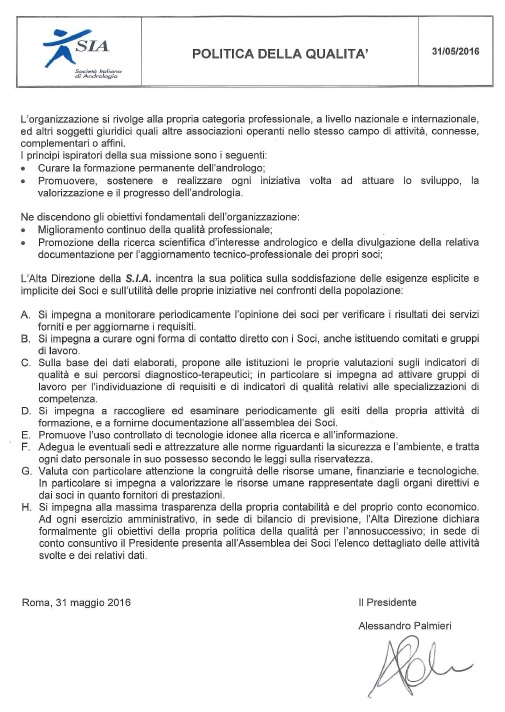 SIA
Società Italiana di Andrologia

POLITICA DELLA QUALITA'

31/05/2016

L'organizzazione si rivolge alla propria categoria professionale, a livello nazionale e internazionale, ed altri soggetti giuridici quali altre associazioni operanti nello stesso campo di attività, connesse, complementari o affini.
I principi ispiratori della sua missione sono i seguenti:
• Curare la formazione permanente dell'andrologo;
• Promuovere, sostenere e realizzare ogni iniziativa volta ad attuare lo sviluppo, la valorizzazione e il progresso dell'andrologia.

Ne discendono gli obiettivi fondamentali dell'organizzazione:
• Miglioramento continuo della qualità professionale;
• Promozione della ricerca scientifica d'interesse andrologico e della divulgazione della relativa documentazione per l'aggiornamento tecnico-professionale dei propri soci;

L'Alta Direzione della S.I.A. incentra la sua politica sulla soddisfazione delle esigenze esplicite e implicite dei Soci e sull'utilità delle proprie iniziative nei confronti della popolazione:

A. Si impegna a monitorare periodicamente l'opinione dei soci per verificare i risultati dei servizi forniti e per aggiornarne i requisiti.
B. Si impegna a curare ogni forma di contatto diretto con i Soci, anche istituendo comitati e gruppi di lavoro.
C. Sulla base dei dati elaborati, propone alle istituzioni le proprie valutazioni sugli indicatori di qualità e sui percorsi diagnostico-terapeutici; in particolare si impegna ad attivare gruppi di lavoro per l'individuazione di requisiti e di indicatori di qualità relativi alle specializzazioni di competenza.
D. Si impegna a raccogliere ed esaminare periodicamente gli esiti della propria attività di formazione, e a fornirne documentazione all'assemblea dei Soci.
E. Promuove l'uso controllato di tecnologie idonee alla ricerca e all'informazione.
F. Adegua le eventuali sedi e attrezzature alle norme riguardanti la sicurezza e l'ambiente, e tratta ogni dato personale in suo possesso secondo le leggi sulla riservatezza.
G. Valuta con particolare attenzione la congruità delle risorse umane, finanziarie e tecnologiche. In particolare si impegna a valorizzare le risorse umane rappresentate dagli organi direttivi e dai soci in quanto fornitori di prestazioni.
H. Si impegna alla massima trasparenza della propria contabilità e del proprio conto economico. Ad ogni esercizio amministrativo, in sede di bilancio di previsione, l'Alta Direzione dichiara formalmente gli obiettivi della propria politica della qualità per l'annosuccessivo; in sede di conto consuntivo il Presidente presenta all'Assemblea dei Soci l'elenco dettagliato delle attività svolte e dei relativi dati.

Roma, 31 maggio 2016

Il Presidente
Alessandro Palmieri